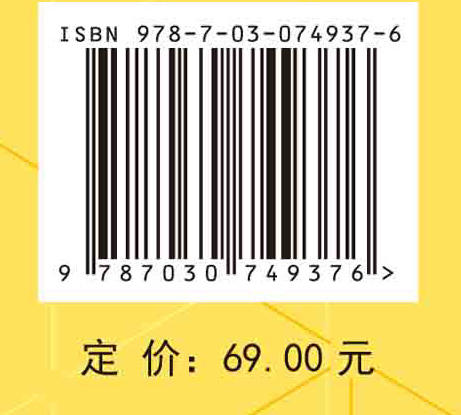 ISBN 978-7-03-074937-6

9 787030 749376 >

定 价：69.00 元